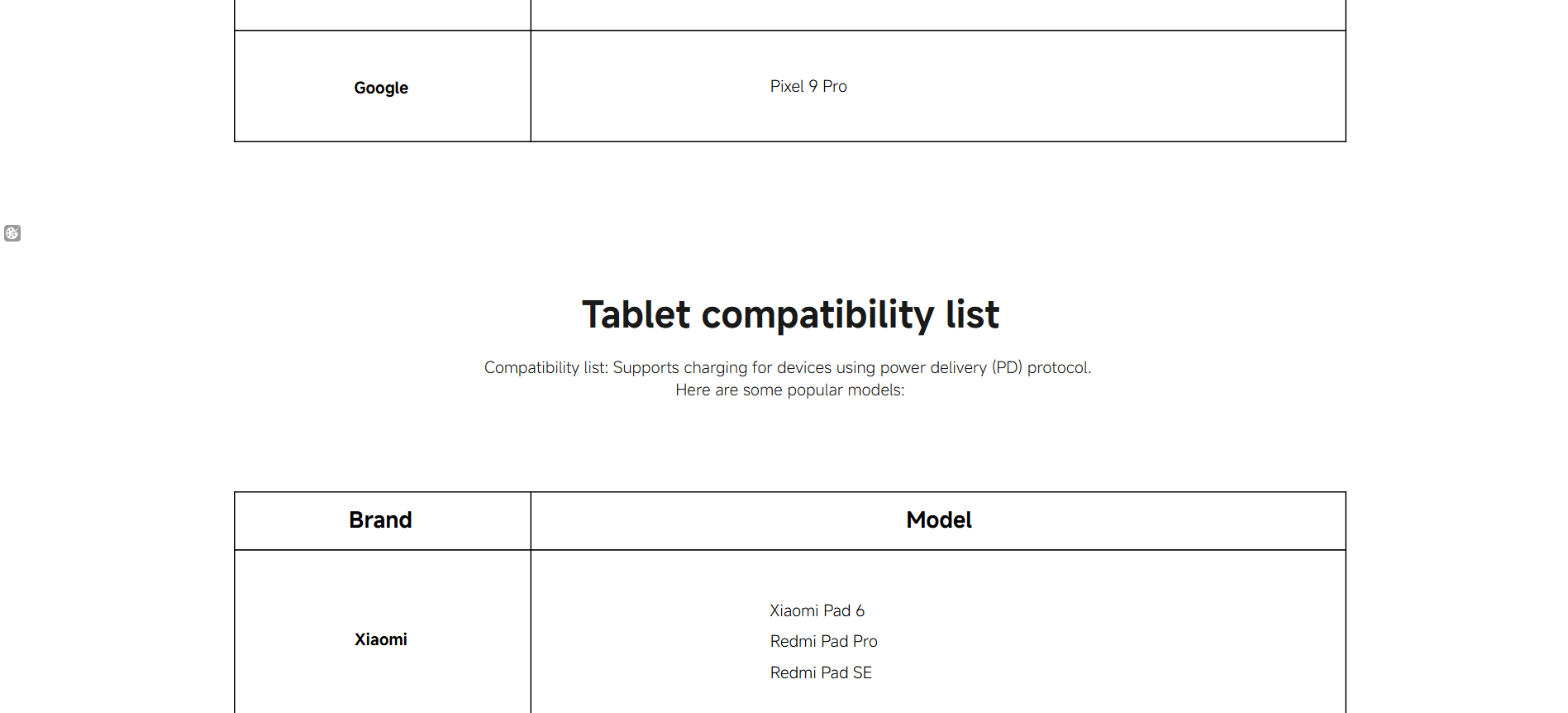 | Google | Pixel 9 Pro |
|---|---|

Tablet compatibility list

Compatibility list: Supports charging for devices using power delivery (PD) protocol. Here are some popular models:

| Brand | Model |
|---|---|
| Xiaomi | Xiaomi Pad 6 Redmi Pad Pro Redmi Pad SE |